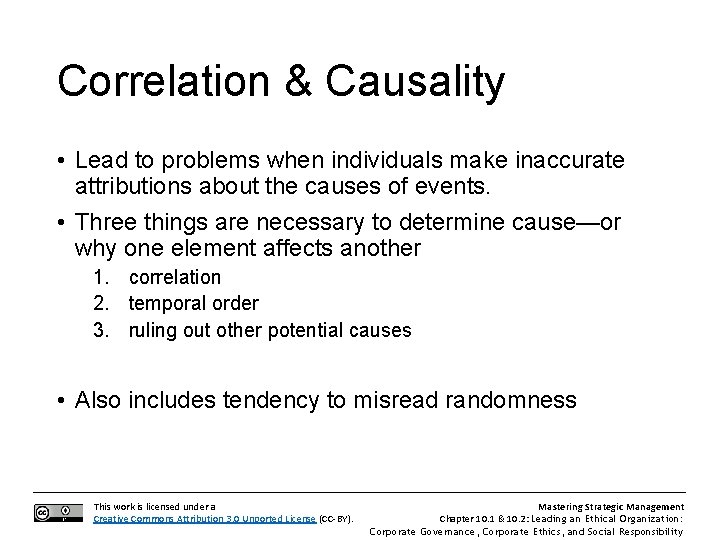 Correlation & Causality

• Lead to problems when individuals make inaccurate attributions about the causes of events.

• Three things are necessary to determine cause—or why one element affects another

1. correlation
2. temporal order
3. ruling out other potential causes

• Also includes tendency to misread randomness

This work is licensed under a Creative Commons Attribution 3.0 Unported License (CC-BY).

Mastering Strategic Management
Chapter 10.1 & 10.2: Leading an Ethical Organization: Corporate Governance, Corporate Ethics, and Social Responsibility